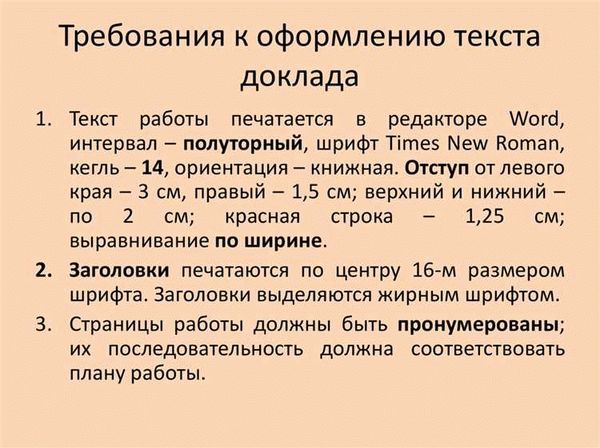 Требования к оформлению текста доклада

1. Текст работы печатается в редакторе Word, интервал – полуторный, шрифт Times New Roman, кегль – 14, ориентация – книжная. Отступ от левого края – 3 см, правый – 1,5 см; верхний и нижний – по 2 см; красная строка – 1,25 см; выравнивание по ширине.

2. Заголовки печатаются по центру 16-м размером шрифта. Заголовки выделяются жирным шрифтом.

3. Страницы работы должны быть пронумерованы; их последовательность должна соответствовать плану работы.